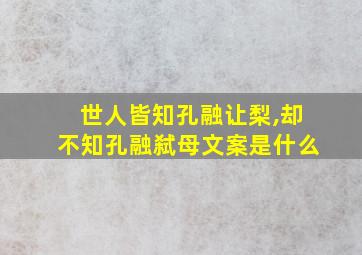 世人皆知孔融让梨,却不知孔融弑母文案是什么